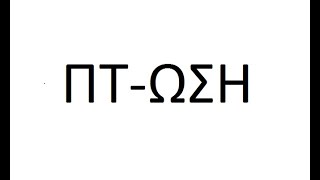 ΠΤ-ΩΣΗ